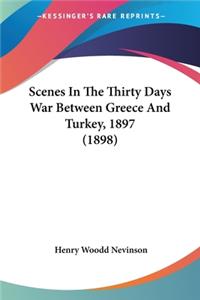 —KESSINGER'S RARE REPRINTS—

Scenes In The Thirty Days War Between Greece And Turkey, 1897 (1898)

Henry Woodd Nevinson